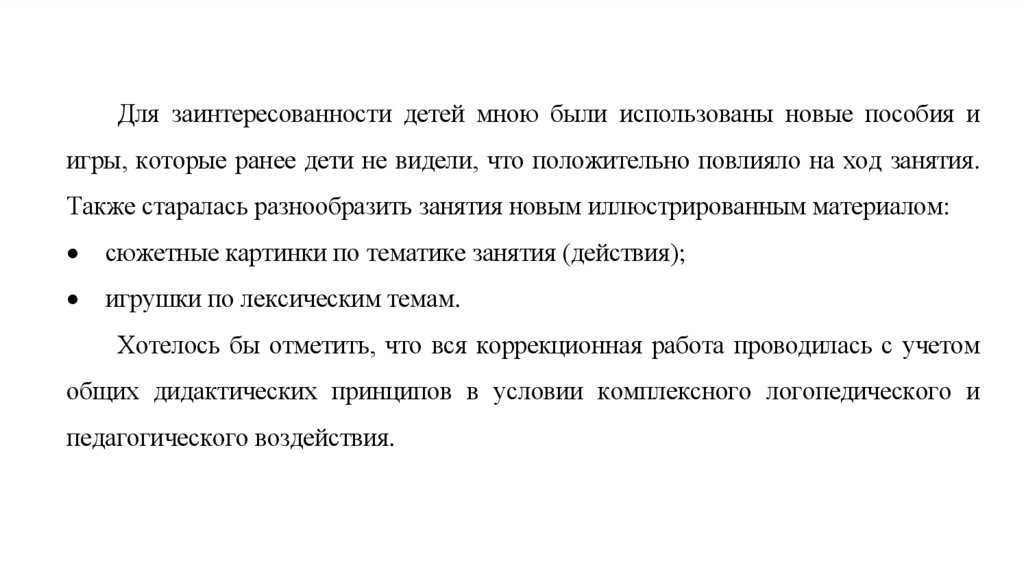 Для заинтересованности детей мною были использованы новые пособия и игры, которые ранее дети не видели, что положительно повлияло на ход занятия. Также старалась разнообразить занятия новым иллюстрированным материалом:

• сюжетные картинки по тематике занятия (действия);
• игрушки по лексическим темам.

Хотелось бы отметить, что вся коррекционная работа проводилась с учетом общих дидактических принципов в условии комплексного логопедического и педагогического воздействия.